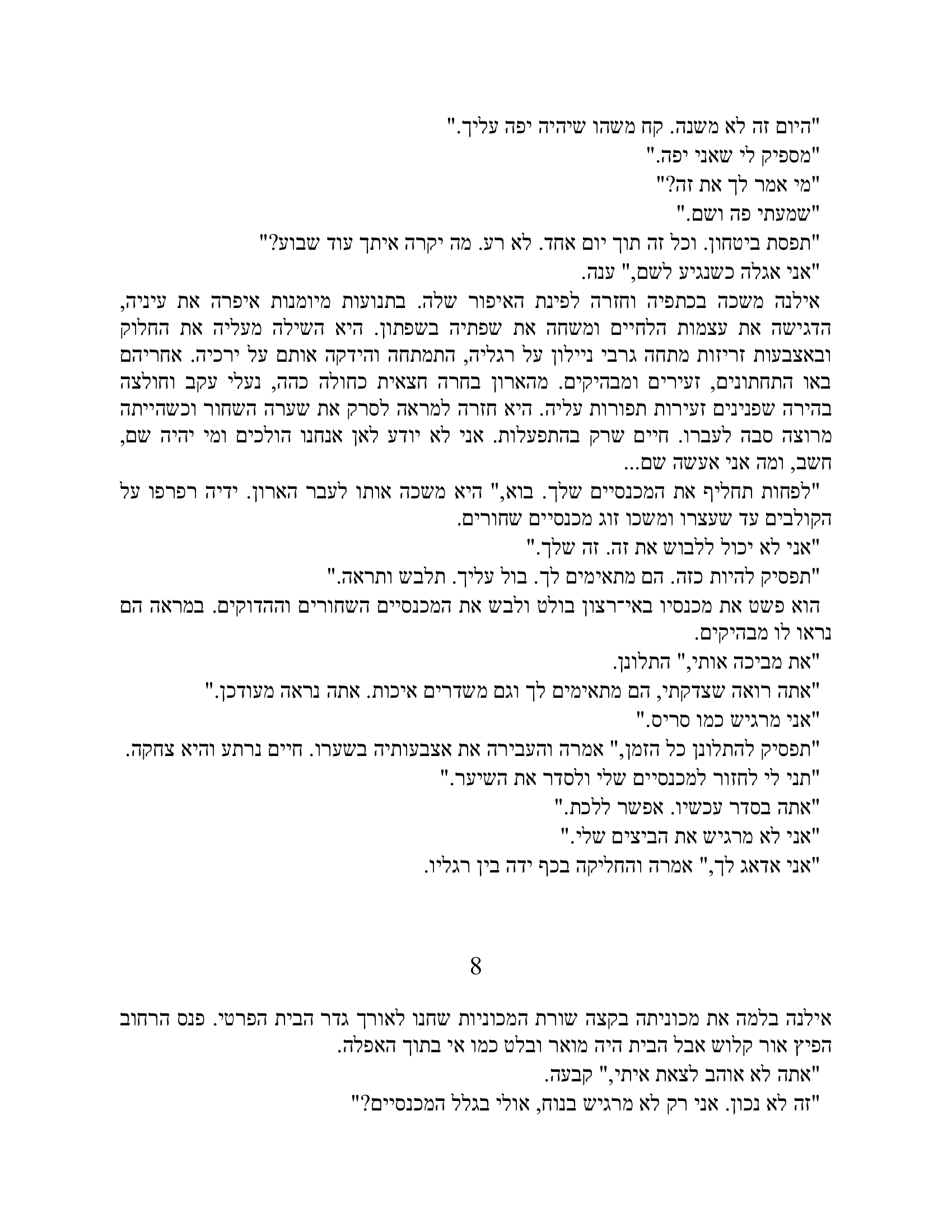 "היום זה לא משנה. קח משהו שיהיה יפה עליך."

"מספיק לי שאני יפה."

"מי אמר לך את זה?"

"שמעתי פה ושם."

"תפסת ביטחון. וכל זה תוך יום אחד. לא רע. מה יקרה איתך עוד שבוע?"

"אני אגלה כשנגיע לשם," ענה.

אילנה משכה בכתפיה וחזרה לפינת האיפור שלה. בתנועות מיומנות איפרה את עיניה, הדגישה את עצמות הלחיים ומשחה את שפתיה בשפתון. היא השילה מעליה את החלוק ובאצבעות זריזות מתחה גרבי ניילון על רגליה, התמתחה והידקה אותם על ירכיה. אחריהם באו התחתונים, זעירים ומבהיקים. מהארון בחרה חצאית כחולה כהה, נעלי עקב וחולצה בהירה שפנינים זעירות תפורות עליה. היא חזרה למראה לסרק את שערה השחור וכשהייתה מרוצה סבה לעברו. חיים שרק בהתפעלות. אני לא יודע לאן אנחנו הולכים ומי יהיה שם, חשב, ומה אני אעשה שם...

"לפחות תחליף את המכנסיים שלך. בוא," היא משכה אותו לעבר הארון. ידיה רפרפו על הקולבים עד שעצרו ומשכו זוג מכנסיים שחורים.

"אני לא יכול ללבוש את זה. זה שלך."

"תפסיק להיות כזה. הם מתאימים לך. בול עליך. תלבש ותראה."

הוא פשט את מכנסיו באי־רצון בולט ולבש את המכנסיים השחורים וההדוקים. במראה הם נראו לו מבהיקים.

"את מביכה אותי," התלונן.

"אתה רואה שצדקתי, הם מתאימים לך וגם משדרים איכות. אתה נראה מעודכן."

"אני מרגיש כמו סריס."

"תפסיק להתלונן כל הזמן," אמרה והעבירה את אצבעותיה בשערו. חיים נרתע והיא צחקה.

"תני לי לחזור למכנסיים שלי ולסדר את השיער."

"אתה בסדר עכשיו. אפשר ללכת."

"אני לא מרגיש את הביצים שלי."

"אני אדאג לך," אמרה והחליקה בכף ידה בין רגליו.

8

אילנה בלמה את מכוניתה בקצה שורת המכוניות שחנו לאורך גדר הבית הפרטי. פנס הרחוב הפיץ אור קלוש אבל הבית היה מואר ובלט כמו אי בתוך האפלה.

"אתה לא אוהב לצאת איתי," קבעה.

"זה לא נכון. אני רק לא מרגיש בנוח, אולי בגלל המכנסיים?"